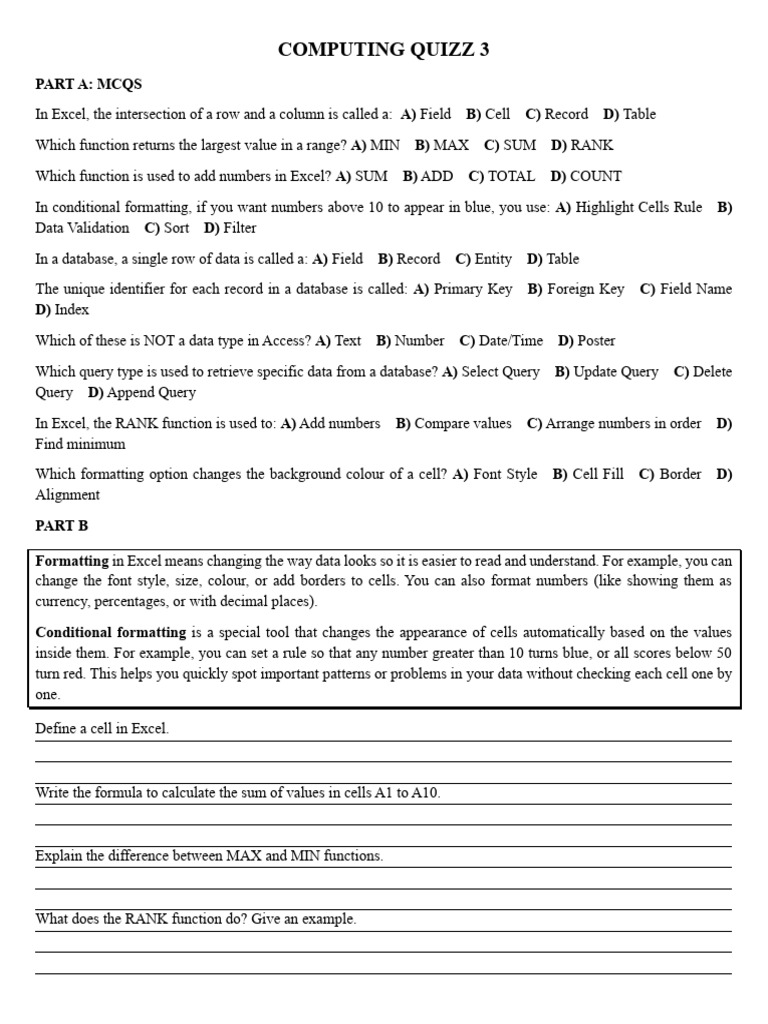 COMPUTING QUIZZ 3

PART A: MCQS

In Excel, the intersection of a row and a column is called a: A) Field B) Cell C) Record D) Table

Which function returns the largest value in a range? A) MIN B) MAX C) SUM D) RANK

Which function is used to add numbers in Excel? A) SUM B) ADD C) TOTAL D) COUNT

In conditional formatting, if you want numbers above 10 to appear in blue, you use: A) Highlight Cells Rule B) Data Validation C) Sort D) Filter

In a database, a single row of data is called a: A) Field B) Record C) Entity D) Table

The unique identifier for each record in a database is called: A) Primary Key B) Foreign Key C) Field Name D) Index

Which of these is NOT a data type in Access? A) Text B) Number C) Date/Time D) Poster

Which query type is used to retrieve specific data from a database? A) Select Query B) Update Query C) Delete Query D) Append Query

In Excel, the RANK function is used to: A) Add numbers B) Compare values C) Arrange numbers in order D) Find minimum

Which formatting option changes the background colour of a cell? A) Font Style B) Cell Fill C) Border D) Alignment

PART B

Formatting in Excel means changing the way data looks so it is easier to read and understand. For example, you can change the font style, size, colour, or add borders to cells. You can also format numbers (like showing them as currency, percentages, or with decimal places).

Conditional formatting is a special tool that changes the appearance of cells automatically based on the values inside them. For example, you can set a rule so that any number greater than 10 turns blue, or all scores below 50 turn red. This helps you quickly spot important patterns or problems in your data without checking each cell one by one.

Define a cell in Excel.

Write the formula to calculate the sum of values in cells A1 to A10.

Explain the difference between MAX and MIN functions.

What does the RANK function do? Give an example.